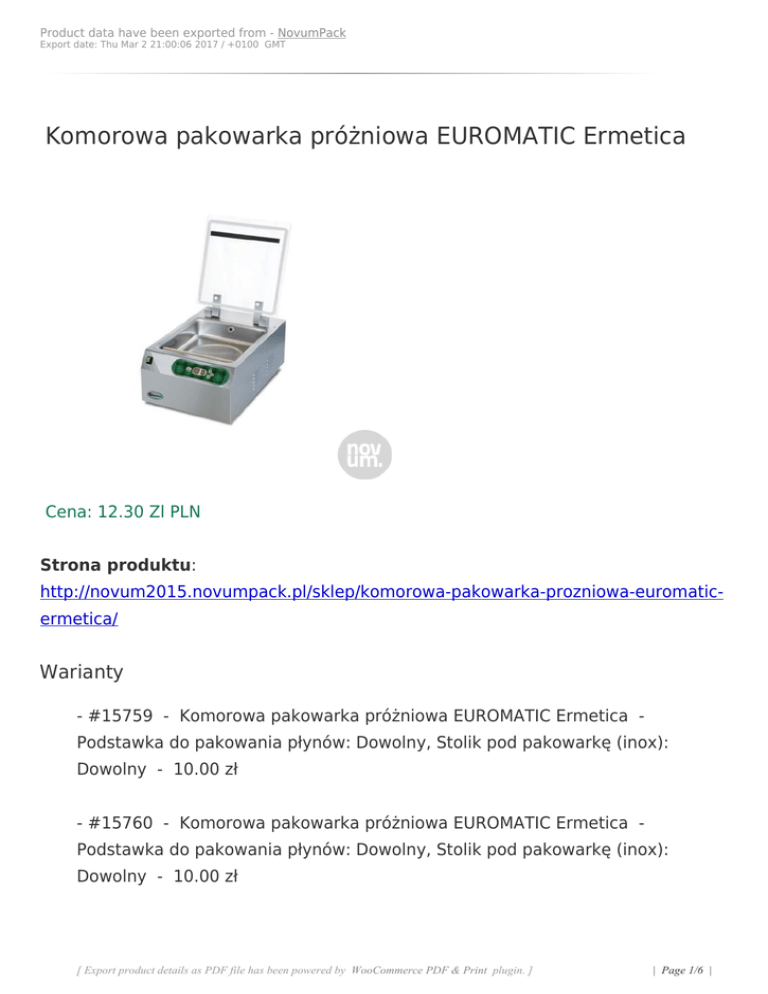 Product data have been exported from - NovumPack
Export date: Thu Mar 2 21:00:06 2017 / +0100 GMT

Komorowa pakowarka próżniowa EUROMATIC Ermetica

nov
um.

Cena: 12.30 Zl PLN

**Strona produktu**:
http://novum2015.novumpack.pl/sklep/komorowa-pakowarka-prozniowa-euromatic-ermetica/

Warianty

- #15759 - Komorowa pakowarka próżniowa EUROMATIC Ermetica - Podstawka do pakowania płynów: Dowolny, Stolik pod pakowarkę (inox): Dowolny - 10.00 zł

- #15760 - Komorowa pakowarka próżniowa EUROMATIC Ermetica - Podstawka do pakowania płynów: Dowolny, Stolik pod pakowarkę (inox): Dowolny - 10.00 zł

[ Export product details as PDF file has been powered by WooCommerce PDF & Print plugin. ]

| Page 1/6 |